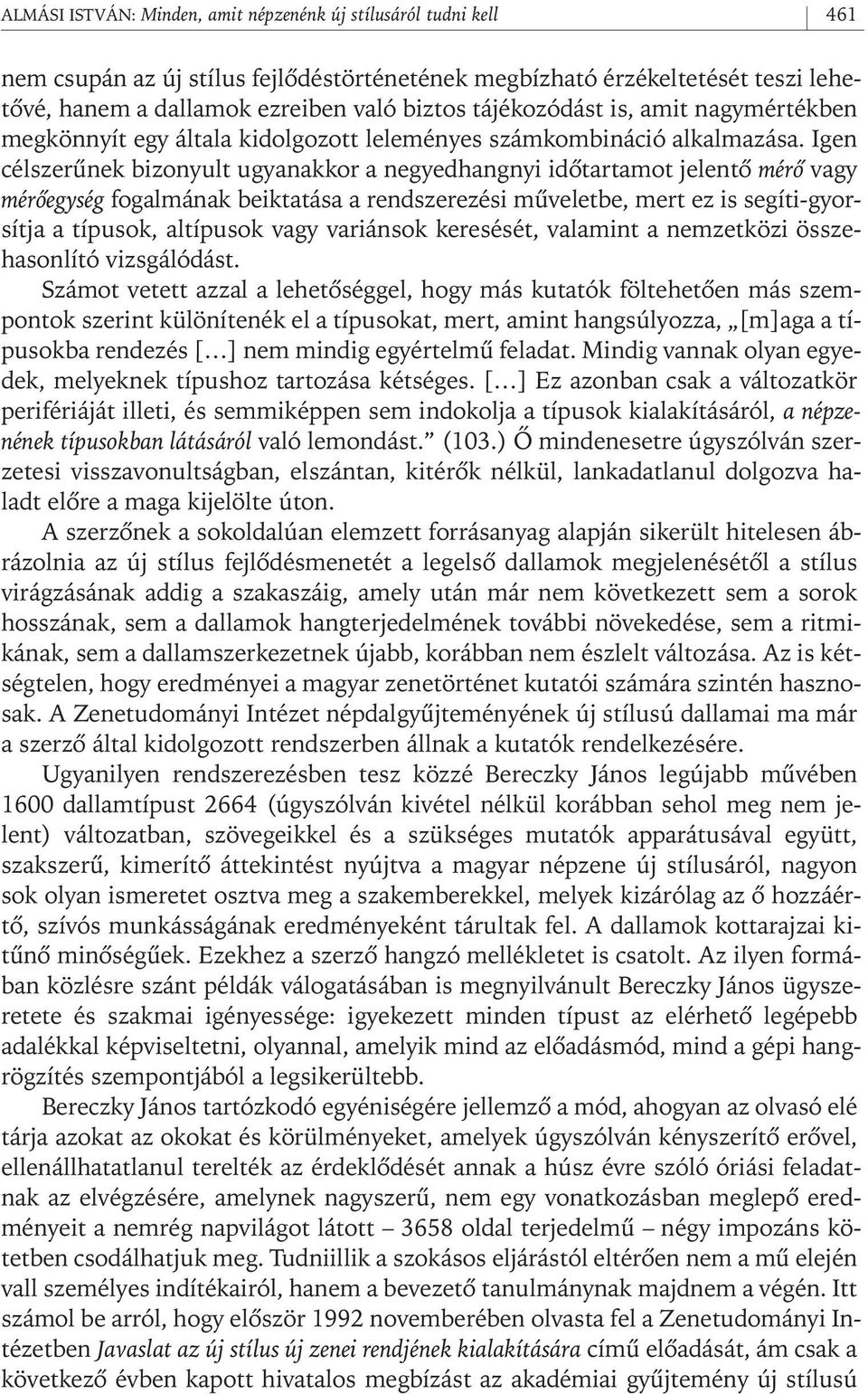 ALMÁSI ISTVÁN: Minden, amit népzenénk új stílusáról tudni kell

461

nem csupán az új stílus fejlődéstörténetének megbízható érzékeltetését teszi lehetővé, hanem a dallamok ezreiben való biztos tájékozódást is, amit nagymértékben megkönnyít egy általa kidolgozott leleményes számkombináció alkalmazása. Igen célszerűnek bizonyult ugyanakkor a negyedhangnyi időtartamot jelentő mérő vagy mérőegység fogalmának beiktatása a rendszerezési műveletbe, mert ez is segíti-gyorsítja a típusok, altípusok vagy variánsok keresését, valamint a nemzetközi összehasonlító vizsgálódást.

Számot vetett azzal a lehetőséggel, hogy más kutatók föltehetően más szempontok szerint különítenék el a típusokat, mert, amint hangsúlyozza, „[m]aga a típusokba rendezés […] nem mindig egyértelmű feladat. Mindig vannak olyan egyedek, melyeknek típushoz tartozása kétséges. […] Ez azonban csak a változatkör perifériáját illeti, és semmiképpen sem indokolja a típusok kialakításáról, a népzenének típusokban látásáról való lemondást.” (103.) Ő mindenesetre úgyszólván szerzetesi visszavonultságban, elszántan, kitérők nélkül, lankadatlanul dolgozva haladt előre a maga kijelölte úton.

A szerzőnek a sokoldalúan elemzett forrásanyag alapján sikerült hitelesen ábrázolnia az új stílus fejlődésmenetét a legelső dallamok megjelenésétől a stílus virágzásának addig a szakaszáig, amely után már nem következett sem a sorok hosszának, sem a dallamok hangterjedelmének további növekedése, sem a ritmikának, sem a dallamszerkezetnek újabb, korábban nem észlelt változása. Az is kétségtelen, hogy eredményei a magyar zenetörténet kutatói számára szintén hasznosak. A Zenetudományi Intézet népdalgyűjteményének új stílusú dallamai ma már a szerző által kidolgozott rendszerben állnak a kutatók rendelkezésére.

Ugyanilyen rendszerezésben tesz közzé Bereczky János legújabb művében 1600 dallamtípust 2664 (úgyszólván kivétel nélkül korábban sehol meg nem jelent) változatban, szövegeikkel és a szükséges mutatók apparátusával együtt, szakszerű, kimerítő áttekintést nyújtva a magyar népzene új stílusáról, nagyon sok olyan ismeretet osztva meg a szakemberekkel, melyek kizárólag az ő hozzáértő, szívós munkásságának eredményeként tárultak fel. A dallamok kottarajzai kitűnő minőségűek. Ezekhez a szerző hangzó mellékletet is csatolt. Az ilyen formában közlésre szánt példák válogatásában is megnyilvánult Bereczky János ügyszeretete és szakmai igényessége: igyekezett minden típust az elérhető legépebb adalékkal képviseltetni, olyannal, amelyik mind az előadásmód, mind a gépi hangrögzítés szempontjából a legsikerültebb.

Bereczky János tartózkodó egyéniségére jellemző a mód, ahogyan az olvasó elé tárja azokat az okokat és körülményeket, amelyek úgyszólván kényszerítő erővel, ellenállhatatlanul terelték az érdeklődését annak a húsz évre szóló óriási feladatnak az elvégzésére, amelynek nagyszerű, nem egy vonatkozásban meglepő eredményeit a nemrég napvilágot látott – 3658 oldal terjedelmű – négy impozáns kötetben csodálhatjuk meg. Tudniillik a szokásos eljárástól eltérően nem a mű elején vall személyes indítékairól, hanem a bevezető tanulmánynak majdnem a végén. Itt számol be arról, hogy először 1992 novemberében olvasta fel a Zenetudományi Intézetben Javaslat az új stílus új zenei rendjének kialakítására című előadását, ám csak a következő évben kapott hivatalos megbízást az akadémiai gyűjtemény új stílusú